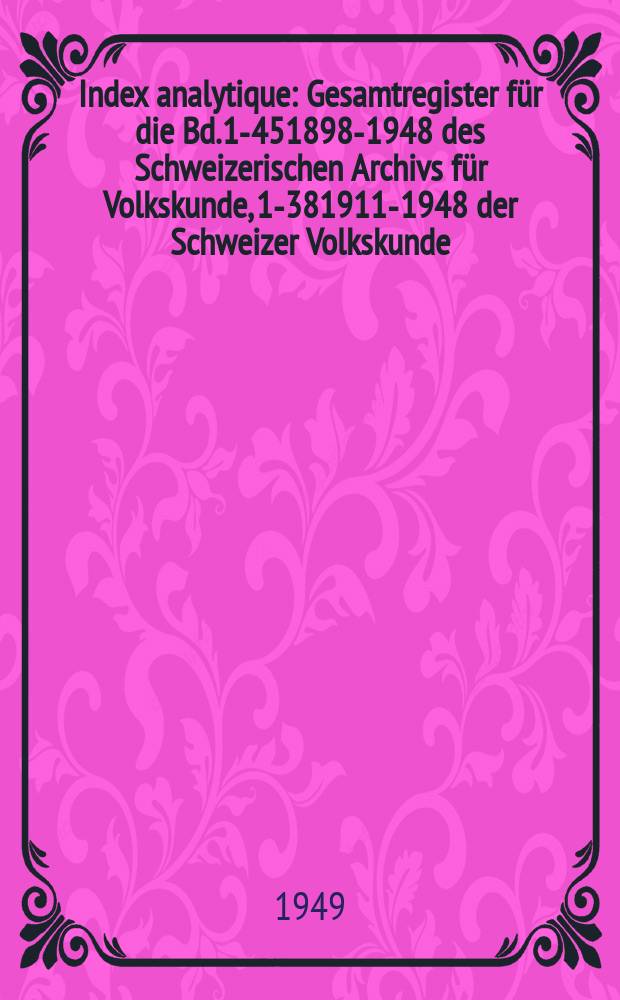 Index analytique: Gesamtregister für die Bd.1-451898-1948 des Schweizerischen Archivs für Volkskunde,1-381911-1948 der Schweizer Volkskunde

1949